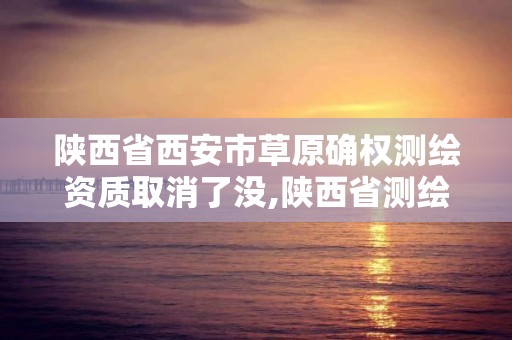 陕西省西安市草原确权测绘资质取消了没,陕西省测绘